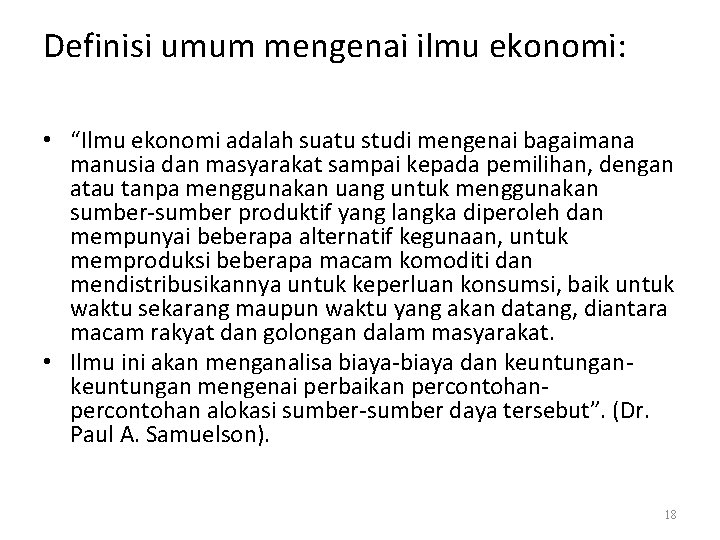 Definisi umum mengenai ilmu ekonomi:

• “Ilmu ekonomi adalah suatu studi mengenai bagaimana manusia dan masyarakat sampai kepada pemilihan, dengan atau tanpa menggunakan uang untuk menggunakan sumber-sumber produktif yang langka diperoleh dan mempunyai beberapa alternatif kegunaan, untuk memproduksi beberapa macam komoditi dan mendistribusikannya untuk keperluan konsumsi, baik untuk waktu sekarang maupun waktu yang akan datang, diantara macam rakyat dan golongan dalam masyarakat.
• Ilmu ini akan menganalisa biaya-biaya dan keuntungan-keuntungan mengenai perbaikan percontohan-percontohan alokasi sumber-sumber daya tersebut”. (Dr. Paul A. Samuelson).

18